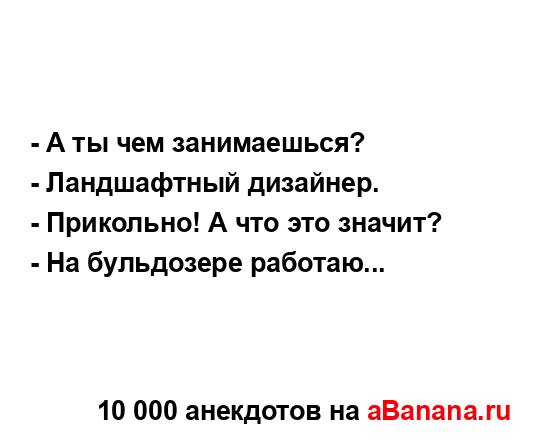 - А ты чем занимаешься?
- Ландшафтный дизайнер.
- Прикольно! А что это значит?
- На бульдозере работаю...

10 000 анекдотов на aBanana.ru